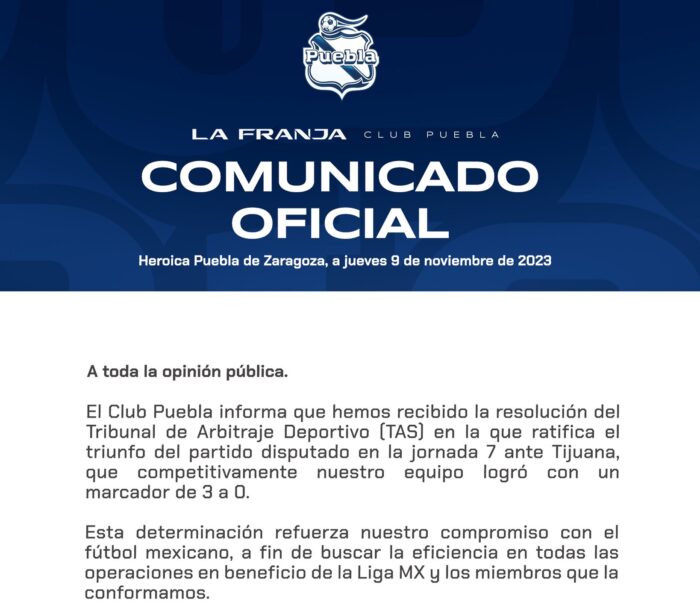 Puebla

LA FRANJA CLUB PUEBLA

COMUNICADO OFICIAL

Heroica Puebla de Zaragoza, a jueves 9 de noviembre de 2023

A toda la opinión pública.

El Club Puebla informa que hemos recibido la resolución del Tribunal de Arbitraje Deportivo (TAS) en la que ratifica el triunfo del partido disputado en la jornada 7 ante Tijuana, que competitivamente nuestro equipo logró con un marcador de 3 a 0.

Esta determinación refuerza nuestro compromiso con el fútbol mexicano, a fin de buscar la eficiencia en todas las operaciones en beneficio de la Liga MX y los miembros que la conformamos.